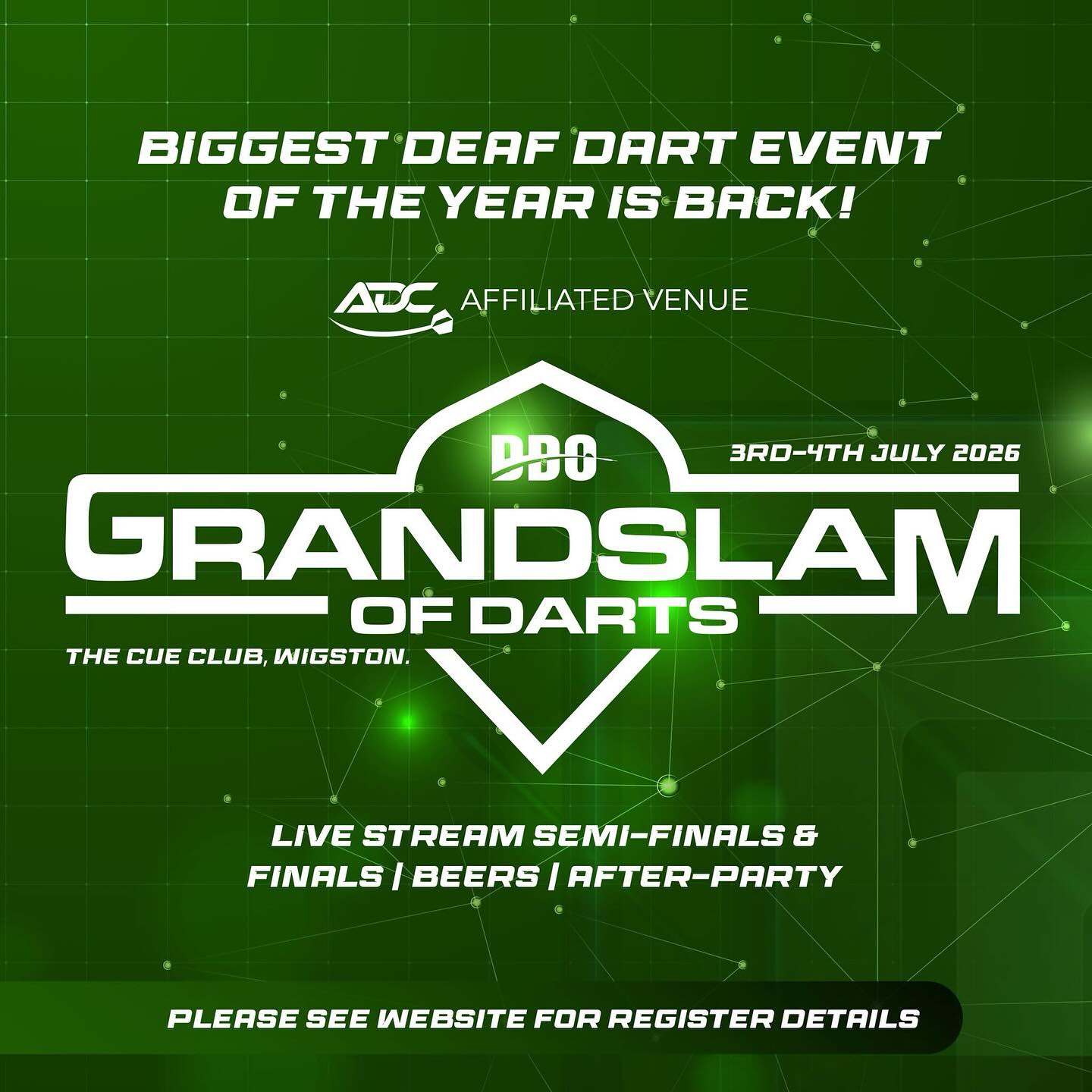 BIGGEST DEAF DART EVENT OF THE YEAR IS BACK!

ADC AFFILIATED VENUE

DDO

3RD-4TH JULY 2026

GRANDSLAM OF DARTS

THE CUE CLUB, WIGSTON.

LIVE STREAM SEMI-FINALS & FINALS | BEERS | AFTER-PARTY

PLEASE SEE WEBSITE FOR REGISTER DETAILS